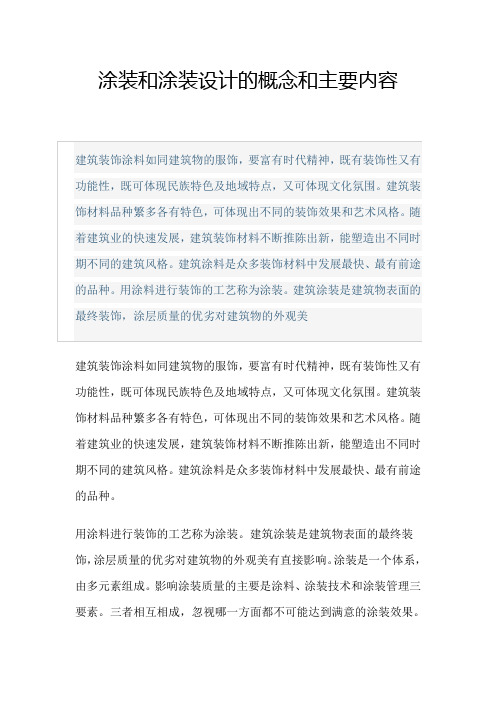 涂装和涂装设计的概念和主要内容

建筑装饰涂料如同建筑物的服饰，要富有时代精神，既有装饰性又有功能性，既可体现民族特色及地域特点，又可体现文化氛围。建筑装饰材料品种繁多各有特色，可体现出不同的装饰效果和艺术风格。随着建筑业的快速发展，建筑装饰材料不断推陈出新，能塑造出不同时期不同的建筑风格。建筑涂料是众多装饰材料中发展最快、最有前途的品种。用涂料进行装饰的工艺称为涂装。建筑涂装是建筑物表面的最终装饰，涂层质量的优劣对建筑物的外观美

建筑装饰涂料如同建筑物的服饰，要富有时代精神，既有装饰性又有功能性，既可体现民族特色及地域特点，又可体现文化氛围。建筑装饰材料品种繁多各有特色，可体现出不同的装饰效果和艺术风格。随着建筑业的快速发展，建筑装饰材料不断推陈出新，能塑造出不同时期不同的建筑风格。建筑涂料是众多装饰材料中发展最快、最有前途的品种。

用涂料进行装饰的工艺称为涂装。建筑涂装是建筑物表面的最终装饰，涂层质量的优劣对建筑物的外观美有直接影响。涂装是一个体系，由多元素组成。影响涂装质量的主要是涂料、涂装技术和涂装管理三要素。三者相互相成，忽视哪一方面都不可能达到满意的涂装效果。